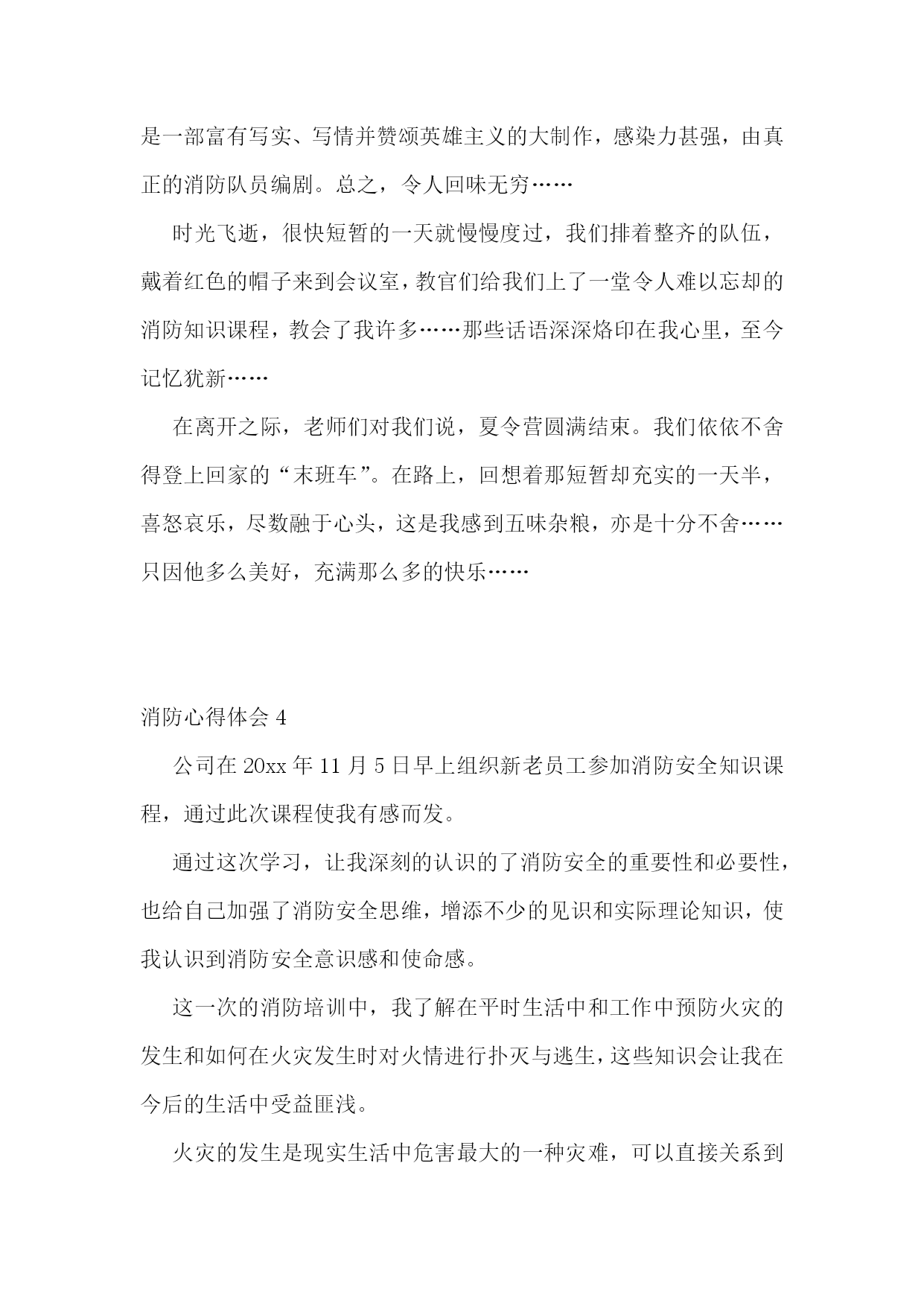 是一部富有写实、写情并赞颂英雄主义的大制作，感染力甚强，由真正的消防队员编剧。总之，令人回味无穷……

时光飞逝，很快短暂的一天就慢慢度过，我们排着整齐的队伍，戴着红色的帽子来到会议室，教官们给我们上了一堂令人难以忘却的消防知识课程，教会了我许多……那些话语深深烙印在我心里，至今记忆犹新……

在离开之际，老师们对我们说，夏令营圆满结束。我们依依不舍得登上回家的“末班车”。在路上，回想着那短暂却充实的一天半，喜怒哀乐，尽数融于心头，这是我感到五味杂粮，亦是十分不舍……只因他多么美好，充满那么多的快乐……

消防心得体会 4

公司在 20xx 年 11 月 5 日早上组织新老员工参加消防安全知识课程，通过此次课程使我有感而发。

通过这次学习，让我深刻的认识的了消防安全的重要性和必要性，也给自己加强了消防安全思维，增添不少的见识和实际理论知识，使我认识到消防安全意识感和使命感。

这一次的消防培训中，我了解在平时生活中和工作中预防火灾的发生和如何在火灾发生时对火情进行扑灭与逃生，这些知识会让我在今后的生活中受益匪浅。

火灾的发生是现实生活中危害最大的一种灾难，可以直接关系到